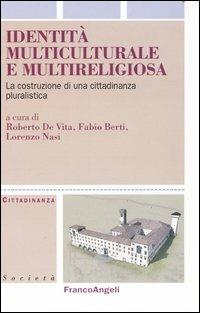 IDENTITÀ MULTICULTURALE E MULTIRELIGIOSA

La costruzione di una cittadinanza pluralistica

a cura di
Roberto De Vita, Fabio Berti, Lorenzo Nasi

CITTADINANZA

Società

FrancoAngeli